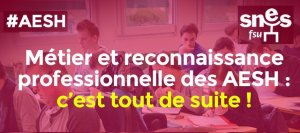 #AESH

snes
fsu

Métier et reconnaissance professionnelle des AESH : c'est tout de suite !